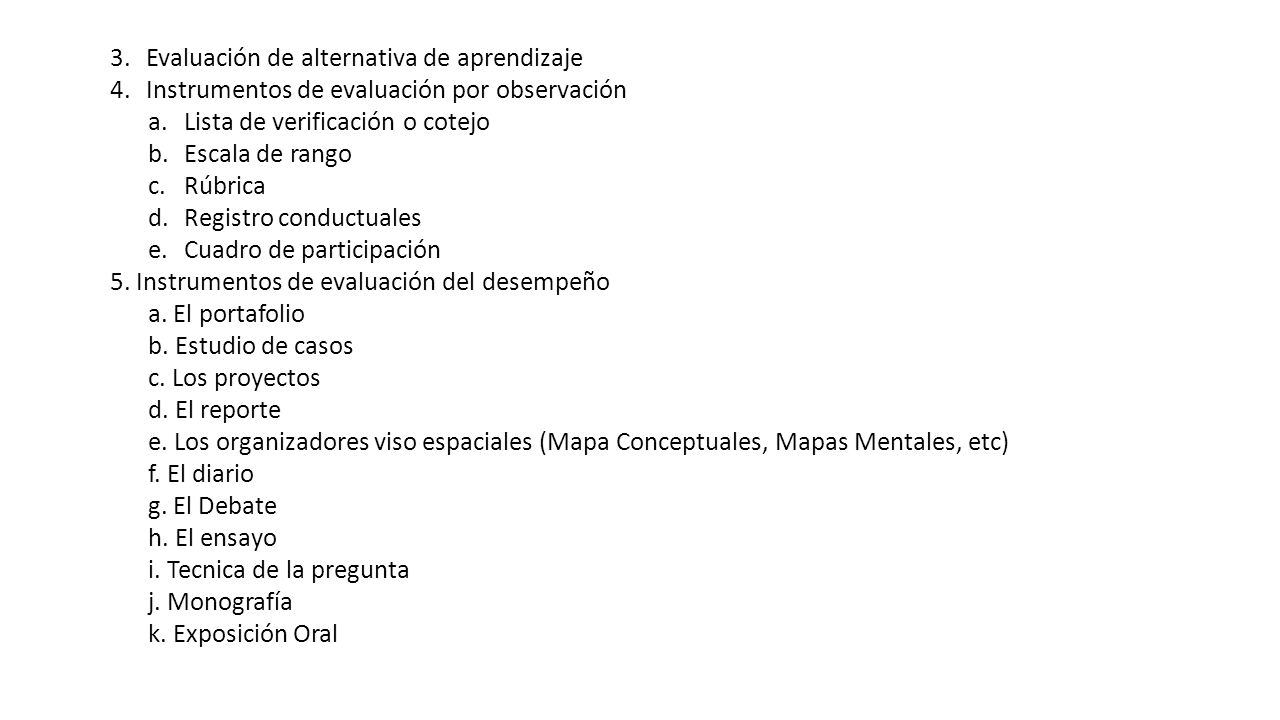 3. Evaluación de alternativa de aprendizaje
4. Instrumentos de evaluación por observación
a. Lista de verificación o cotejo
b. Escala de rango
c. Rúbrica
d. Registro conductuales
e. Cuadro de participación
5. Instrumentos de evaluación del desempeño
a. El portafolio
b. Estudio de casos
c. Los proyectos
d. El reporte
e. Los organizadores viso espaciales (Mapa Conceptuales, Mapas Mentales, etc)
f. El diario
g. El Debate
h. El ensayo
i. Tecnica de la pregunta
j. Monografía
k. Exposición Oral